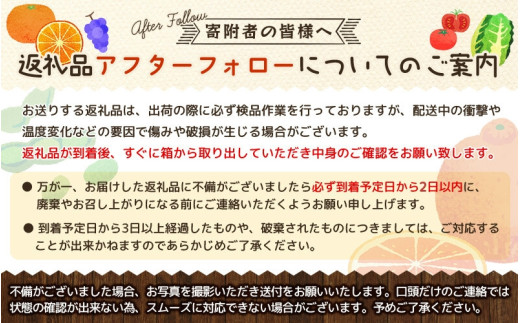 After Follow
寄附者の皆様へ

返礼品アフターフォローについてのご案内

お送りする返礼品は、出荷の際に必ず検品作業を行っておりますが、配送中の衝撃や温度変化などの要因で傷みや破損が生じる場合がございます。
返礼品が到着後、すぐに箱から取り出していただき中身のご確認をお願い致します。

● 万が一、お届けした返礼品に不備がございましたら必ず到着予定日から2日以内に、廃棄やお召し上がりになる前にご連絡いただくようお願い申し上げます。

● 到着予定日から3日以上経過したものや、破棄されたものにつきましては、ご対応することが出来かねますのであらかじめご了承ください。

不備がございました場合、お写真を撮影いただき送付をお願いいたします。口頭だけのご連絡では状態の確認が出来ない為、スムーズに対応できない場合がございます。予めご了承ください。